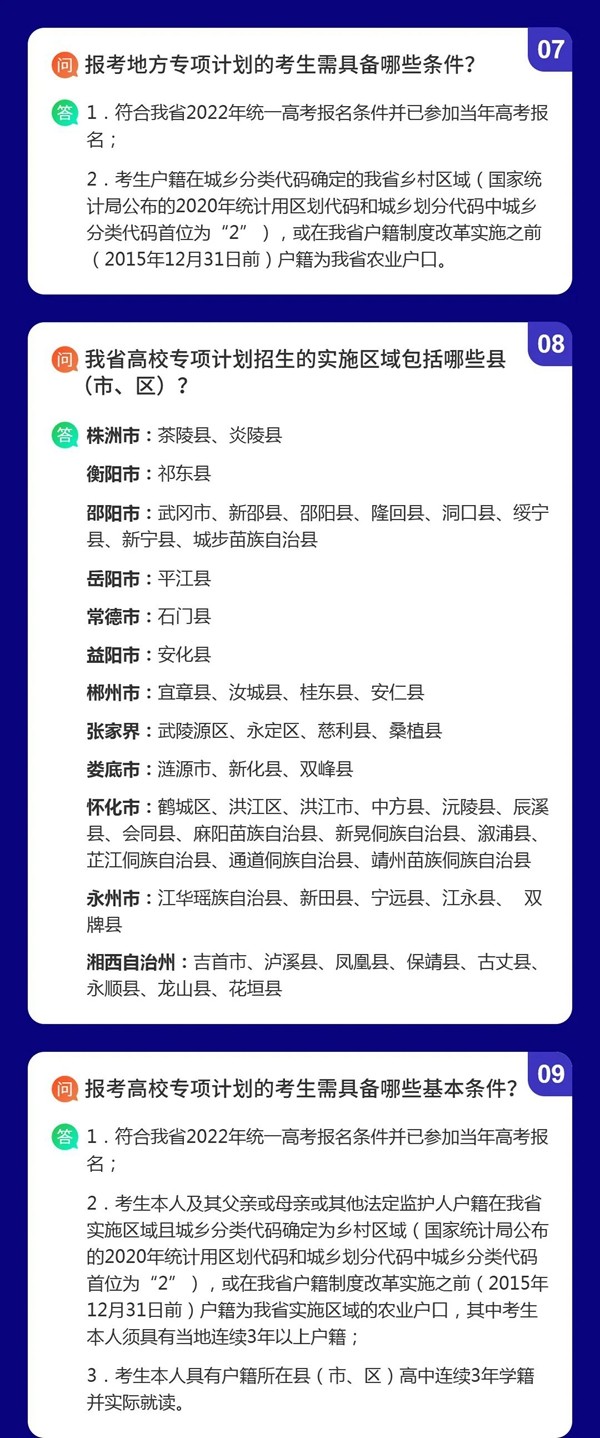 07

问 报考地方专项计划的考生需具备哪些条件？

答 1．符合我省2022年统一高考报名条件并已参加当年高考报名；

2．考生户籍在城乡分类代码确定的我省乡村区域（国家统计局公布的2020年统计用区划代码和城乡划分代码中城乡分类代码首位为“2”），或在我省户籍制度改革实施之前（2015年12月31日前）户籍为我省农业户口。

08

问 我省高校专项计划招生的实施区域包括哪些县（市、区）？

答 株洲市：茶陵县、炎陵县

衡阳市：祁东县

邵阳市：武冈市、新邵县、邵阳县、隆回县、洞口县、绥宁县、新宁县、城步苗族自治县

岳阳市：平江县

常德市：石门县

益阳市：安化县

郴州市：宜章县、汝城县、桂东县、安仁县

张家界：武陵源区、永定区、慈利县、桑植县

娄底市：涟源市、新化县、双峰县

怀化市：鹤城区、洪江区、洪江市、中方县、沅陵县、辰溪县、会同县、麻阳苗族自治县、新晃侗族自治县、溆浦县、芷江侗族自治县、通道侗族自治县、靖州苗族侗族自治县

永州市：江华瑶族自治县、新田县、宁远县、江永县、 双牌县

湘西自治州：吉首市、泸溪县、凤凰县、保靖县、古丈县、永顺县、龙山县、花垣县

09

问 报考高校专项计划的考生需具备哪些基本条件？

答 1．符合我省2022年统一高考报名条件并已参加当年高考报名；

2．考生本人及其父亲或母亲或其他法定监护人户籍在我省实施区域且城乡分类代码确定为乡村区域（国家统计局公布的2020年统计用区划代码和城乡划分代码中城乡分类代码首位为“2”），或在我省户籍制度改革实施之前（2015年12月31日前）户籍为我省实施区域的农业户口，其中考生本人须具有当地连续3年以上户籍；

3．考生本人具有户籍所在县（市、区）高中连续3年学籍并实际就读。